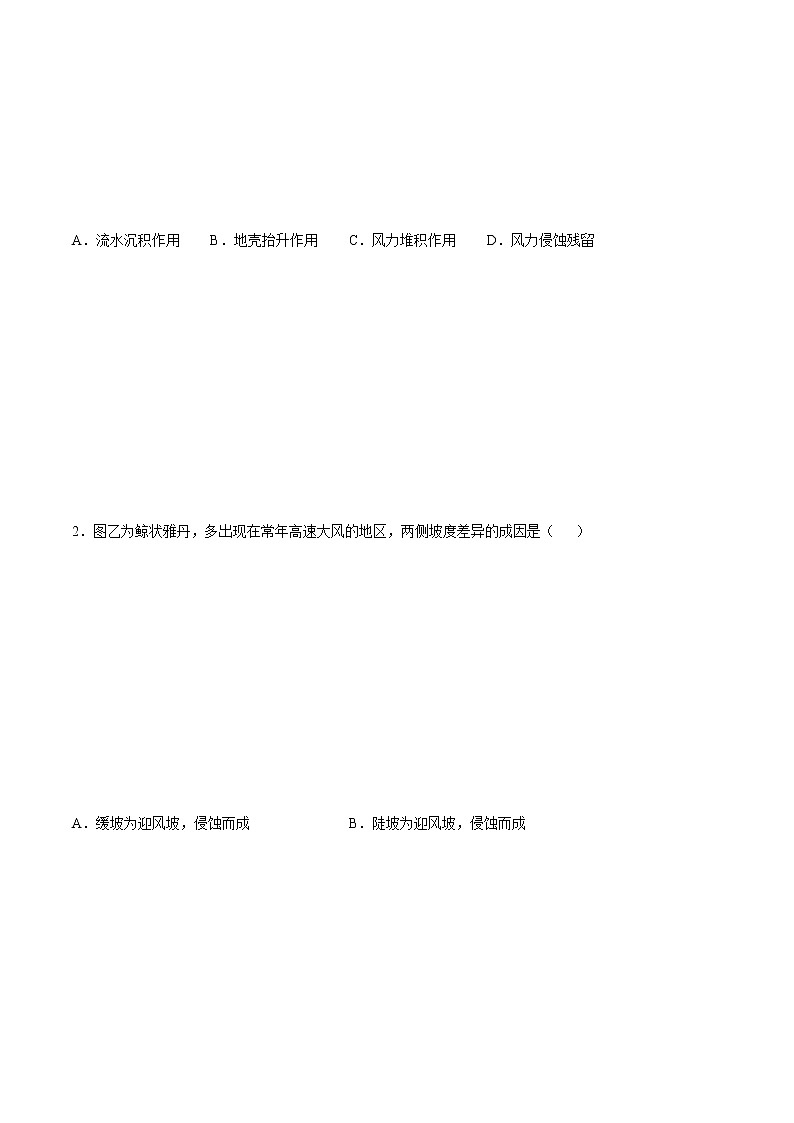 A．流水沉积作用　　B．地壳抬升作用　　C．风力堆积作用　　D．风力侵蚀残留

2．图乙为鲸状雅丹，多出现在常年高速大风的地区，两侧坡度差异的成因是（　　）

A．缓坡为迎风坡，侵蚀而成　　　　　　B．陡坡为迎风坡，侵蚀而成